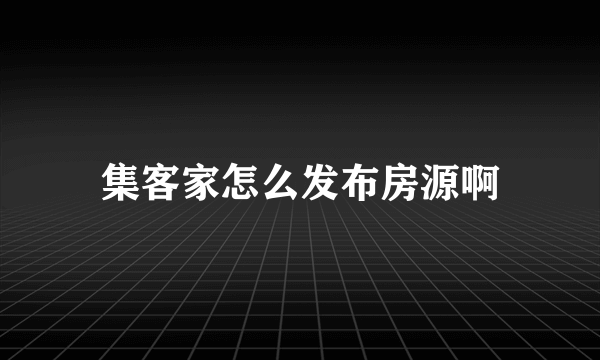 集客家怎么发布房源啊